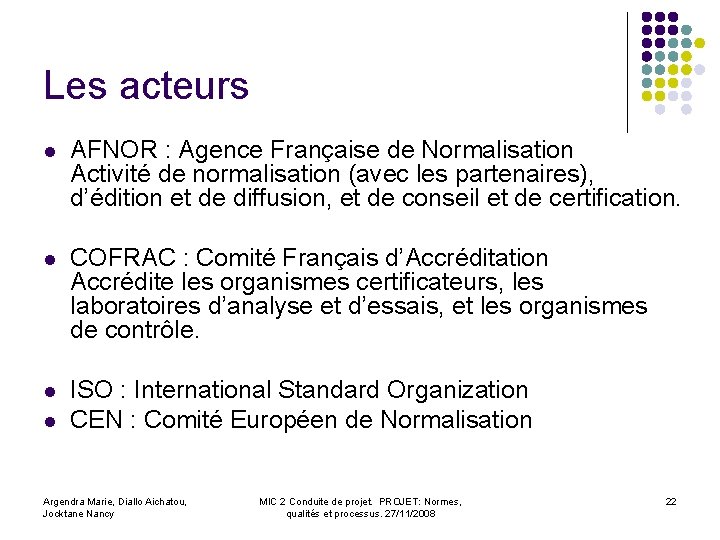 Les acteurs

- AFNOR : Agence Française de Normalisation
Activité de normalisation (avec les partenaires), d'édition et de diffusion, et de conseil et de certification.

- COFRAC : Comité Français d'Accréditation
Accrédite les organismes certificateurs, les laboratoires d'analyse et d'essais, et les organismes de contrôle.

- ISO : International Standard Organization
- CEN : Comité Européen de Normalisation

Argendra Marie, Diallo Aichatou, Jocktane Nancy

MIC 2 Conduite de projet. PROJET: Normes, qualités et processus. 27/11/2008

22